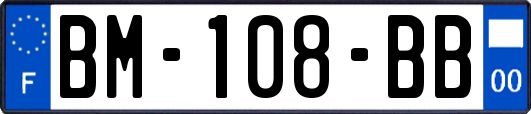 F

BM-108-BB

00